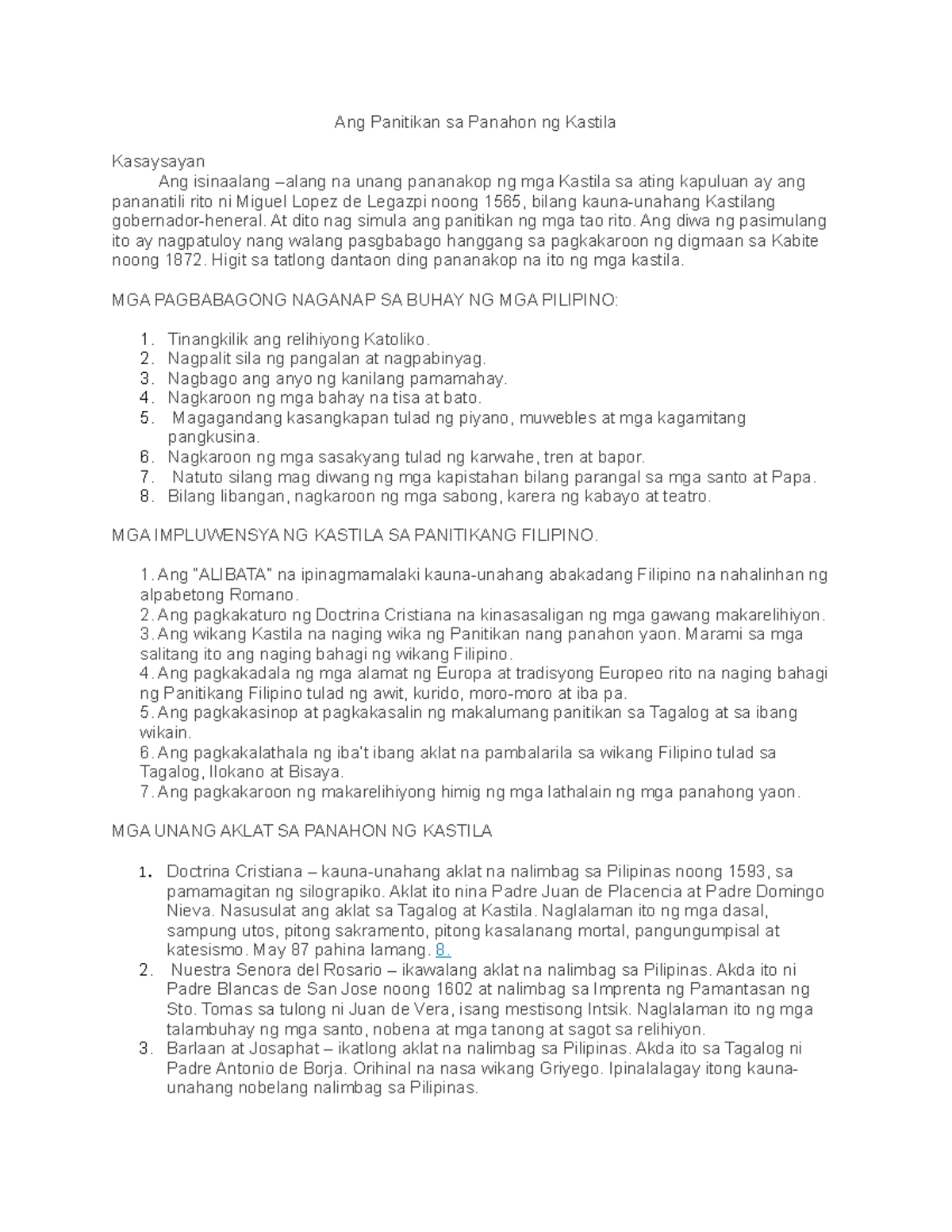 Ang Panitikan sa Panahon ng Kastila

Kasaysayan

Ang isinaalang –alang na unang pananakop ng mga Kastila sa ating kapuluan ay ang pananatili rito ni Miguel Lopez de Legazpi noong 1565, bilang kauna-unahang Kastilang gobernador-heneral. At dito nag simula ang panitikan ng mga tao rito. Ang diwa ng pasimulang ito ay nagpatuloy nang walang pasgbabago hanggang sa pagkakaroon ng digmaan sa Kabite noong 1872. Higit sa tatlong dantaon ding pananakop na ito ng mga kastila.

MGA PAGBABAGONG NAGANAP SA BUHAY NG MGA PILIPINO:

1. Tinangkilik ang relihiyong Katoliko.
2. Nagpalit sila ng pangalan at nagpabinyag.
3. Nagbago ang anyo ng kanilang pamamahay.
4. Nagkaroon ng mga bahay na tisa at bato.
5. Magagandang kasangkapan tulad ng piyano, muwebles at mga kagamitang pangkusina.
6. Nagkaroon ng mga sasakyang tulad ng karwahe, tren at bapor.
7. Natuto silang mag diwang ng mga kapistahan bilang parangal sa mga santo at Papa.
8. Bilang libangan, nagkaroon ng mga sabong, karera ng kabayo at teatro.

MGA IMPLUWENSYA NG KASTILA SA PANITIKANG FILIPINO.

1. Ang "ALIBATA" na ipinagmamalaki kauna-unahang abakadang Filipino na nahalinhan ng alpabetong Romano.
2. Ang pagkakaturo ng Doctrina Cristiana na kinasasaligan ng mga gawang makarelihiyon.
3. Ang wikang Kastila na naging wika ng Panitikan nang panahon yaon. Marami sa mga salitang ito ang naging bahagi ng wikang Filipino.
4. Ang pagkakadala ng mga alamat ng Europa at tradisyong Europeo rito na naging bahagi ng Panitikang Filipino tulad ng awit, kurido, moro-moro at iba pa.
5. Ang pagkakasinop at pagkakasalin ng makalumang panitikan sa Tagalog at sa ibang wikain.
6. Ang pagkakalathala ng iba't ibang aklat na pambalarila sa wikang Filipino tulad sa Tagalog, Ilokano at Bisaya.
7. Ang pagkakaroon ng makarelihiyong himig ng mga lathalain ng mga panahong yaon.

MGA UNANG AKLAT SA PANAHON NG KASTILA

1. Doctrina Cristiana – kauna-unahang aklat na nalimbag sa Pilipinas noong 1593, sa pamamagitan ng silograpiko. Aklat ito nina Padre Juan de Placencia at Padre Domingo Nieva. Nasusulat ang aklat sa Tagalog at Kastila. Naglalaman ito ng mga dasal, sampung utos, pitong sakramento, pitong kasalanang mortal, pangungumpisal at katesismo. May 87 pahina lamang. 8.
2. Nuestra Senora del Rosario – ikawalang aklat na nalimbag sa Pilipinas. Akda ito ni Padre Blancas de San Jose noong 1602 at nalimbag sa Imprenta ng Pamantasan ng Sto. Tomas sa tulong ni Juan de Vera, isang mestisong Intsik. Naglalaman ito ng mga talambuhay ng mga santo, nobena at mga tanong at sagot sa relihiyon.
3. Barlaan at Josaphat – ikatlong aklat na nalimbag sa Pilipinas. Akda ito sa Tagalog ni Padre Antonio de Borja. Orihinal na nasa wikang Griyego. Ipinalalagay itong kauna-unahang nobelang nalimbag sa Pilipinas.